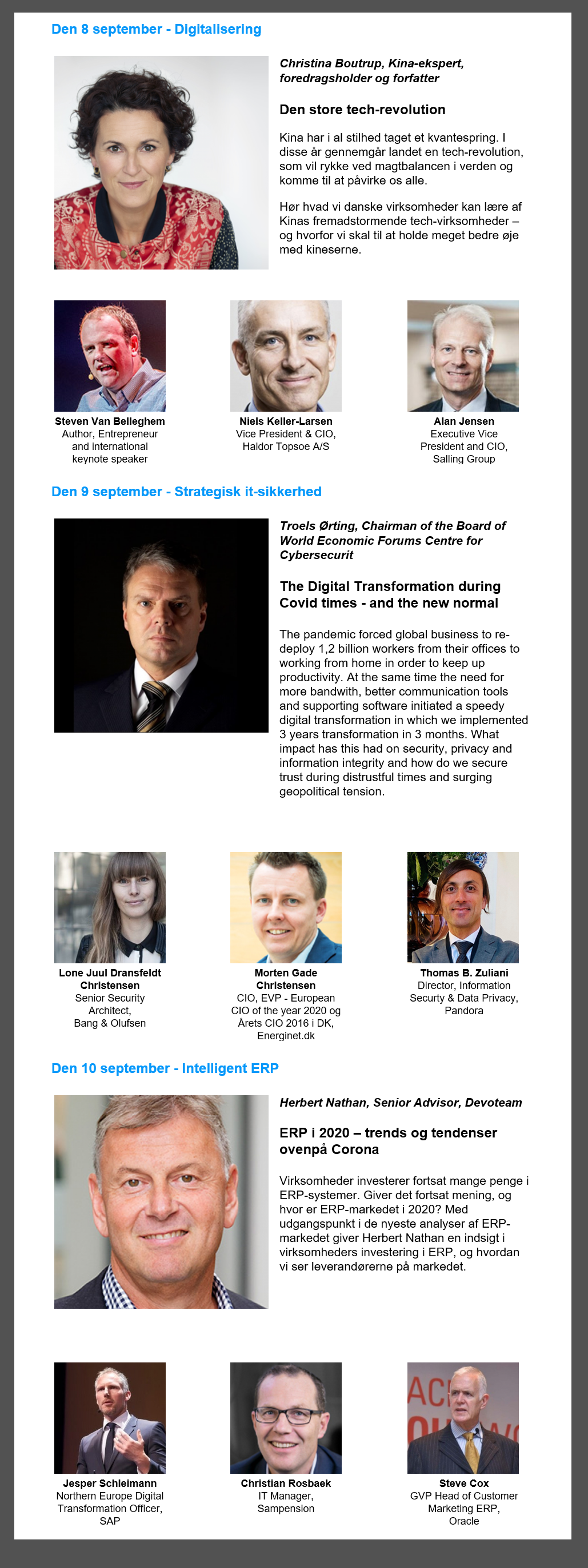 Den 8 september - Digitalisering

Christina Boutrup, Kina-ekspert, foredragsholder og forfatter

Den store tech-revolution

Kina har i al stilhed taget et kvantespring. I disse år gennemgår landet en tech-revolution, som vil rykke ved magtbalancen i verden og komme til at påvirke os alle.

Hør hvad vi danske virksomheder kan lære af Kinas fremadstormende tech-virksomheder – og hvorfor vi skal til at holde meget bedre øje med kineserne.

Steven Van Belleghem
Author, Entrepreneur and international keynote speaker

Niels Keller-Larsen
Vice President & CIO, Haldor Topsoe A/S

Alan Jensen
Executive Vice President and CIO, Salling Group

Den 9 september - Strategisk it-sikkerhed

Troels Ørting, Chairman of the Board of World Economic Forums Centre for Cybersecurit

The Digital Transformation during Covid times - and the new normal

The pandemic forced global business to re-deploy 1,2 billion workers from their offices to working from home in order to keep up productivity. At the same time the need for more bandwith, better communication tools and supporting software initiated a speedy digital transformation in which we implemented 3 years transformation in 3 months. What impact has this had on security, privacy and information integrity and how do we secure trust during distrustful times and surging geopolitical tension.

Lone Juul Dransfeldt Christensen
Senior Security Architect, Bang & Olufsen

Morten Gade Christensen
CIO, EVP - European CIO of the year 2020 og Årets CIO 2016 i DK, Energinet.dk

Thomas B. Zuliani
Director, Information Securty & Data Privacy, Pandora

Den 10 september - Intelligent ERP

Herbert Nathan, Senior Advisor, Devoteam

ERP i 2020 – trends og tendenser ovenpå Corona

Virksomheder investerer fortsat mange penge i ERP-systemer. Giver det fortsat mening, og hvor er ERP-markedet i 2020? Med udgangspunkt i de nyeste analyser af ERP-markedet giver Herbert Nathan en indsigt i virksomheders investering i ERP, og hvordan vi ser leverandørerne på markedet.

Jesper Schleimann
Northern Europe Digital Transformation Officer, SAP

Christian Rosbaek
IT Manager, Sampension

Steve Cox
GVP Head of Customer Marketing ERP, Oracle